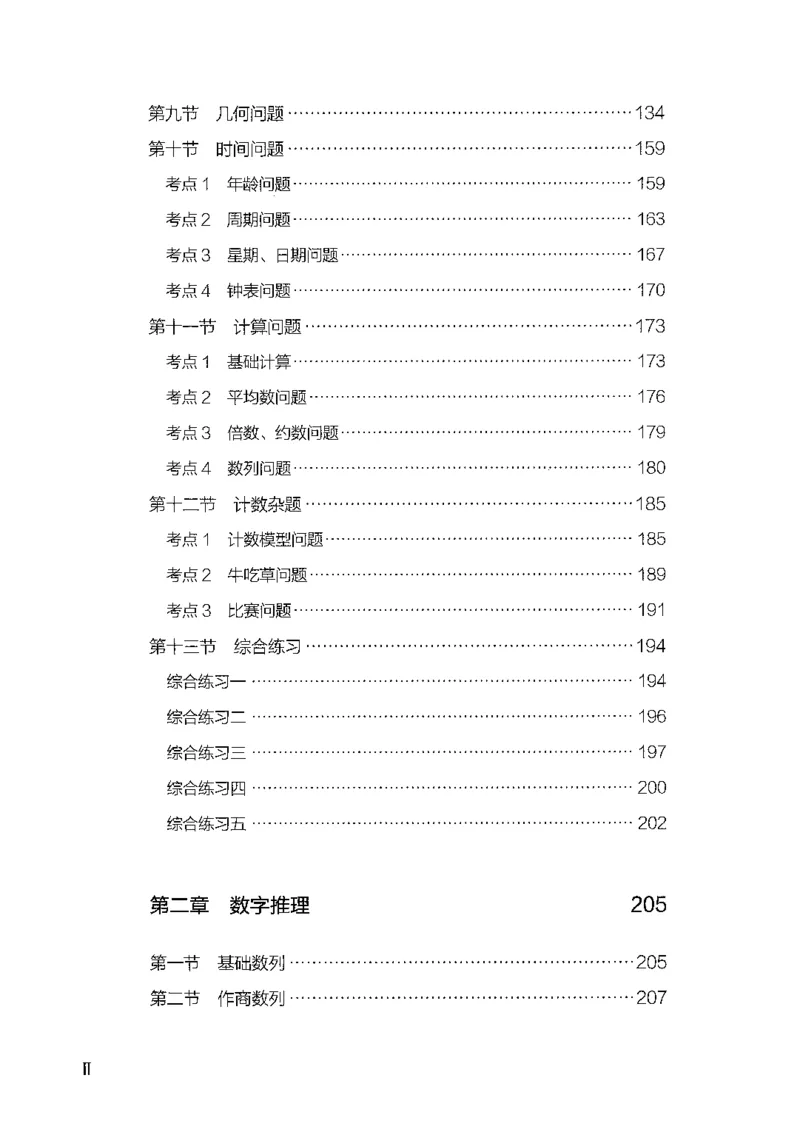 第九节 几何问题 134
第十节 时间问题 159
考点1 年龄问题 159
考点2 周期问题 163
考点3 星期、日期问题 167
考点4 钟表问题 170
第十一节 计算问题 173
考点1 基础计算 173
考点2 平均数问题 176
考点3 倍数、约数问题 179
考点4 数列问题 180
第十二节 计数杂题 185
考点1 计数模型问题 185
考点2 牛吃草问题 189
考点3 比赛问题 191
第十三节 综合练习 194
综合练习一 194
综合练习二 196
综合练习三 197
综合练习四 200
综合练习五 202

第二章 数字推理 205

第一节 基础数列 205
第二节 作商数列 207

II